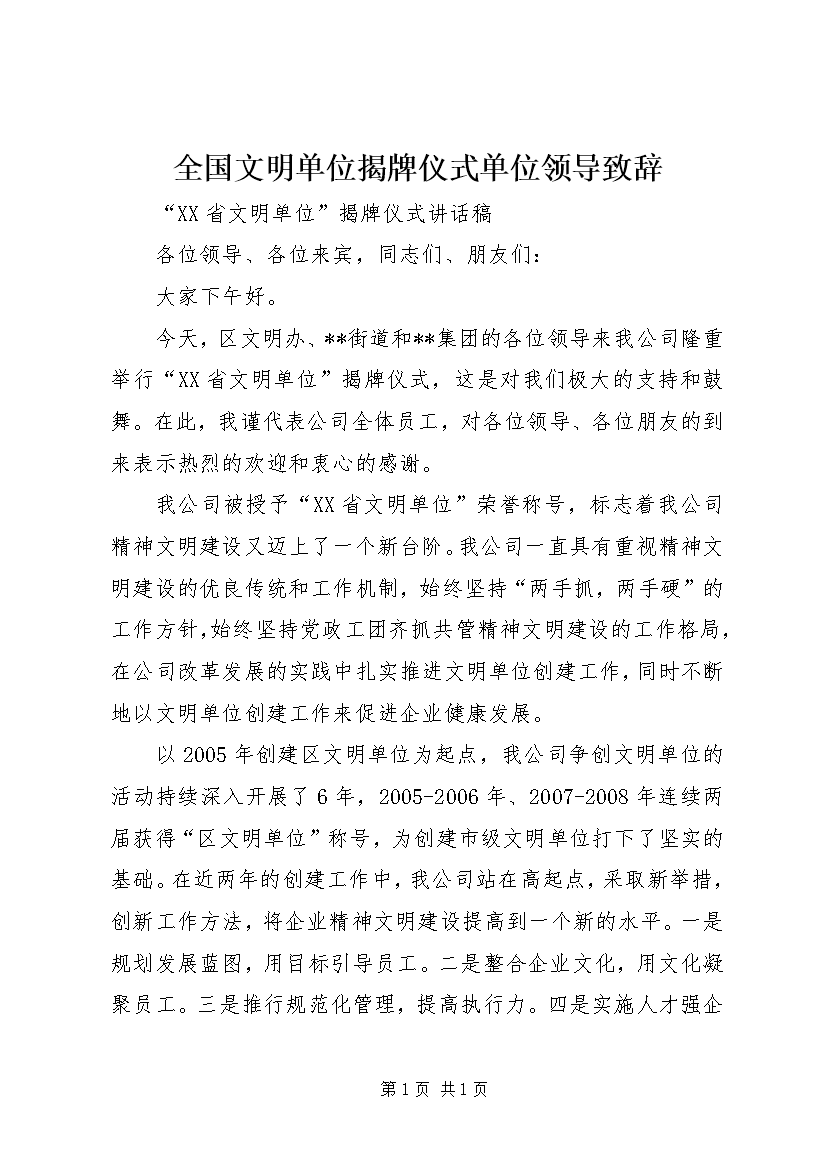 全国文明单位揭牌仪式单位领导致辞

“XX省文明单位”揭牌仪式讲话稿

各位领导、各位来宾，同志们、朋友们：

大家下午好。

今天，区文明办、**街道和**集团的各位领导来我公司隆重举行“XX省文明单位”揭牌仪式，这是对我们极大的支持和鼓舞。在此，我谨代表公司全体员工，对各位领导、各位朋友的到来表示热烈的欢迎和衷心的感谢。

我公司被授予“XX省文明单位”荣誉称号，标志着我公司精神文明建设又迈上了一个新台阶。我公司一直具有重视精神文明建设的优良传统和工作机制，始终坚持“两手抓，两手硬”的工作方针，始终坚持党政工团齐抓共管精神文明建设的工作格局，在公司改革发展的实践中扎实推进文明单位创建工作，同时不断地以文明单位创建工作来促进企业健康发展。

以2005年创建区文明单位为起点，我公司争创文明单位的活动持续深入开展了6年，2005-2006年、2007-2008年连续两届获得“区文明单位”称号，为创建市级文明单位打下了坚实的基础。在近两年的创建工作中，我公司站在高起点，采取新举措，创新工作方法，将企业精神文明建设提高到一个新的水平。一是规划发展蓝图，用目标引导员工。二是整合企业文化，用文化凝聚员工。三是推行规范化管理，提高执行力。四是实施人才强企

第1页 共1页